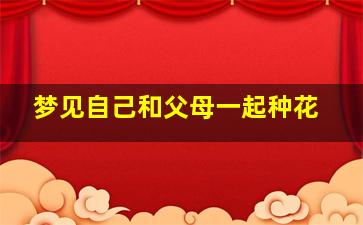 梦见自己和父母一起种花